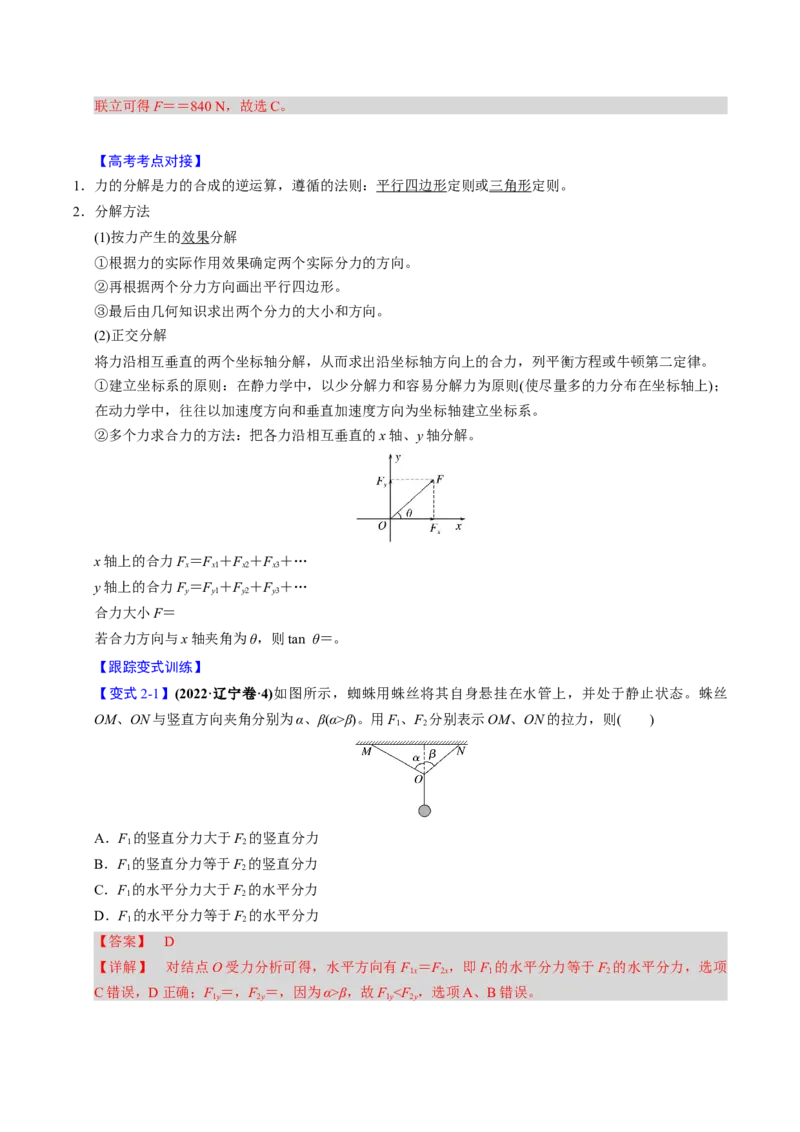 联立可得 $F$＝＝840 N，故选 C。

【高考考点对接】

1．力的分解是力的合成的逆运算，遵循的法则：平行四边形定则或三角形定则。

2．分解方法

(1)按力产生的效果分解

①根据力的实际作用效果确定两个实际分力的方向。

②再根据两个分力方向画出平行四边形。

③最后由几何知识求出两个分力的大小和方向。

(2)正交分解

将力沿相互垂直的两个坐标轴分解，从而求出沿坐标轴方向上的合力，列平衡方程或牛顿第二定律。

①建立坐标系的原则：在静力学中，以少分解力和容易分解力为原则(使尽量多的力分布在坐标轴上)；在动力学中，往往以加速度方向和垂直加速度方向为坐标轴建立坐标系。

②多个力求合力的方法：把各力沿相互垂直的 $x$ 轴、$y$ 轴分解。

$y$ $F_y$ $F$ $\theta$ $O$ $F_x$ $x$

$x$ 轴上的合力 $F_x=F_{x1}+F_{x2}+F_{x3}+\cdots$

$y$ 轴上的合力 $F_y=F_{y1}+F_{y2}+F_{y3}+\cdots$

合力大小 $F$＝

若合力方向与 $x$ 轴夹角为 $\theta$，则 $\tan\ \theta$＝。

【跟踪变式训练】

【变式 2-1】(2022·辽宁卷·4)如图所示，蜘蛛用蛛丝将其自身悬挂在水管上，并处于静止状态。蛛丝 $OM$、$ON$ 与竖直方向夹角分别为 $\alpha$、$\beta(\alpha>\beta)$。用 $F_1$、$F_2$ 分别表示 $OM$、$ON$ 的拉力，则(　　)

$M$ $\alpha$ $\beta$ $N$ $O$

A．$F_1$ 的竖直分力大于 $F_2$ 的竖直分力

B．$F_1$ 的竖直分力等于 $F_2$ 的竖直分力

C．$F_1$ 的水平分力大于 $F_2$ 的水平分力

D．$F_1$ 的水平分力等于 $F_2$ 的水平分力

【答案】 D

【详解】 对结点 $O$ 受力分析可得，水平方向有 $F_{1x}=F_{2x}$，即 $F_1$ 的水平分力等于 $F_2$ 的水平分力，选项 C 错误，D 正确；$F_{1y}$＝，$F_{2y}$＝，因为 $\alpha>\beta$，故 $F_{1y}<F_{2y}$，选项 A、B 错误。